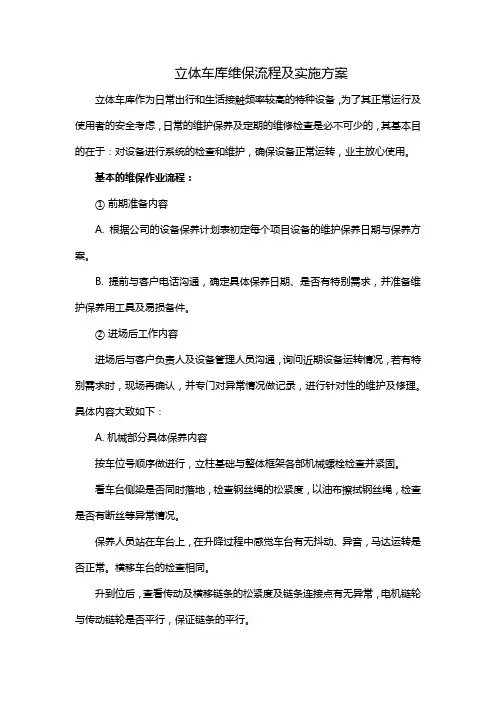 立体车库维保流程及实施方案

立体车库作为日常出行和生活接触频率较高的特种设备，为了其正常运行及使用者的安全考虑，日常的维护保养及定期的维修检查是必不可少的，其基本目的在于：对设备进行系统的检查和维护，确保设备正常运转，业主放心使用。

基本的维保作业流程：

① 前期准备内容

A. 根据公司的设备保养计划表初定每个项目设备的维护保养日期与保养方案。

B. 提前与客户电话沟通，确定具体保养日期、是否有特别需求，并准备维护保养用工具及易损备件。

② 进场后工作内容

进场后与客户负责人及设备管理人员沟通，询问近期设备运转情况，若有特别需求时，现场再确认，并专门对异常情况做记录，进行针对性的维护及修理。具体内容大致如下：

A. 机械部分具体保养内容

按车位号顺序做进行，立柱基础与整体框架各部机械螺栓检查并紧固。

看车台侧梁是否同时落地，检查钢丝绳的松紧度，以油布擦拭钢丝绳，检查是否有断丝等异常情况。

保养人员站在车台上，在升降过程中感觉车台有无抖动、异音，马达运转是否正常。横移车台的检查相同。

升到位后，查看传动及横移链条的松紧度及链条连接点有无异常，电机链轮与传动链轮是否平行，保证链条的平行。